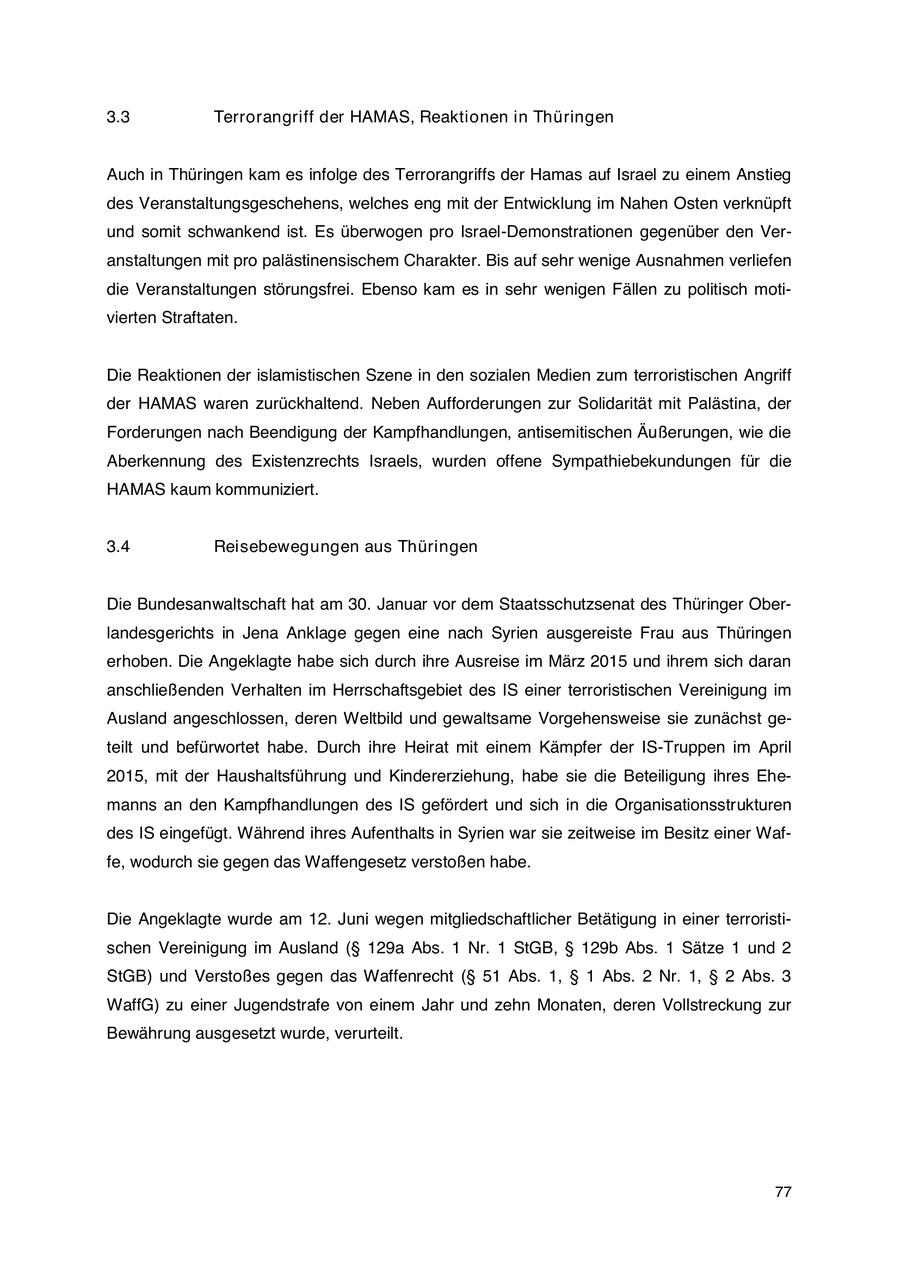 3.3 Terrorangriff der HAMAS, Reaktionen in Thüringen

Auch in Thüringen kam es infolge des Terrorangriffs der Hamas auf Israel zu einem Anstieg des Veranstaltungsgeschehens, welches eng mit der Entwicklung im Nahen Osten verknüpft und somit schwankend ist. Es überwogen pro Israel-Demonstrationen gegenüber den Veranstaltungen mit pro palästinensischem Charakter. Bis auf sehr wenige Ausnahmen verliefen die Veranstaltungen störungsfrei. Ebenso kam es in sehr wenigen Fällen zu politisch motivierten Straftaten.

Die Reaktionen der islamistischen Szene in den sozialen Medien zum terroristischen Angriff der HAMAS waren zurückhaltend. Neben Aufforderungen zur Solidarität mit Palästina, der Forderungen nach Beendigung der Kampfhandlungen, antisemitischen Äußerungen, wie die Aberkennung des Existenzrechts Israels, wurden offene Sympathiebekundungen für die HAMAS kaum kommuniziert.

3.4 Reisebewegungen aus Thüringen

Die Bundesanwaltschaft hat am 30. Januar vor dem Staatsschutzsenat des Thüringer Oberlandesgerichts in Jena Anklage gegen eine nach Syrien ausgereiste Frau aus Thüringen erhoben. Die Angeklagte habe sich durch ihre Ausreise im März 2015 und ihrem sich daran anschließenden Verhalten im Herrschaftsgebiet des IS einer terroristischen Vereinigung im Ausland angeschlossen, deren Weltbild und gewaltsame Vorgehensweise sie zunächst geteilt und befürwortet habe. Durch ihre Heirat mit einem Kämpfer der IS-Truppen im April 2015, mit der Haushaltsführung und Kindererziehung, habe sie die Beteiligung ihres Ehemanns an den Kampfhandlungen des IS gefördert und sich in die Organisationsstrukturen des IS eingefügt. Während ihres Aufenthalts in Syrien war sie zeitweise im Besitz einer Waffe, wodurch sie gegen das Waffengesetz verstoßen habe.

Die Angeklagte wurde am 12. Juni wegen mitgliedschaftlicher Betätigung in einer terroristischen Vereinigung im Ausland (§ 129a Abs. 1 Nr. 1 StGB, § 129b Abs. 1 Sätze 1 und 2 StGB) und Verstoßes gegen das Waffenrecht (§ 51 Abs. 1, § 1 Abs. 2 Nr. 1, § 2 Abs. 3 WaffG) zu einer Jugendstrafe von einem Jahr und zehn Monaten, deren Vollstreckung zur Bewährung ausgesetzt wurde, verurteilt.

77